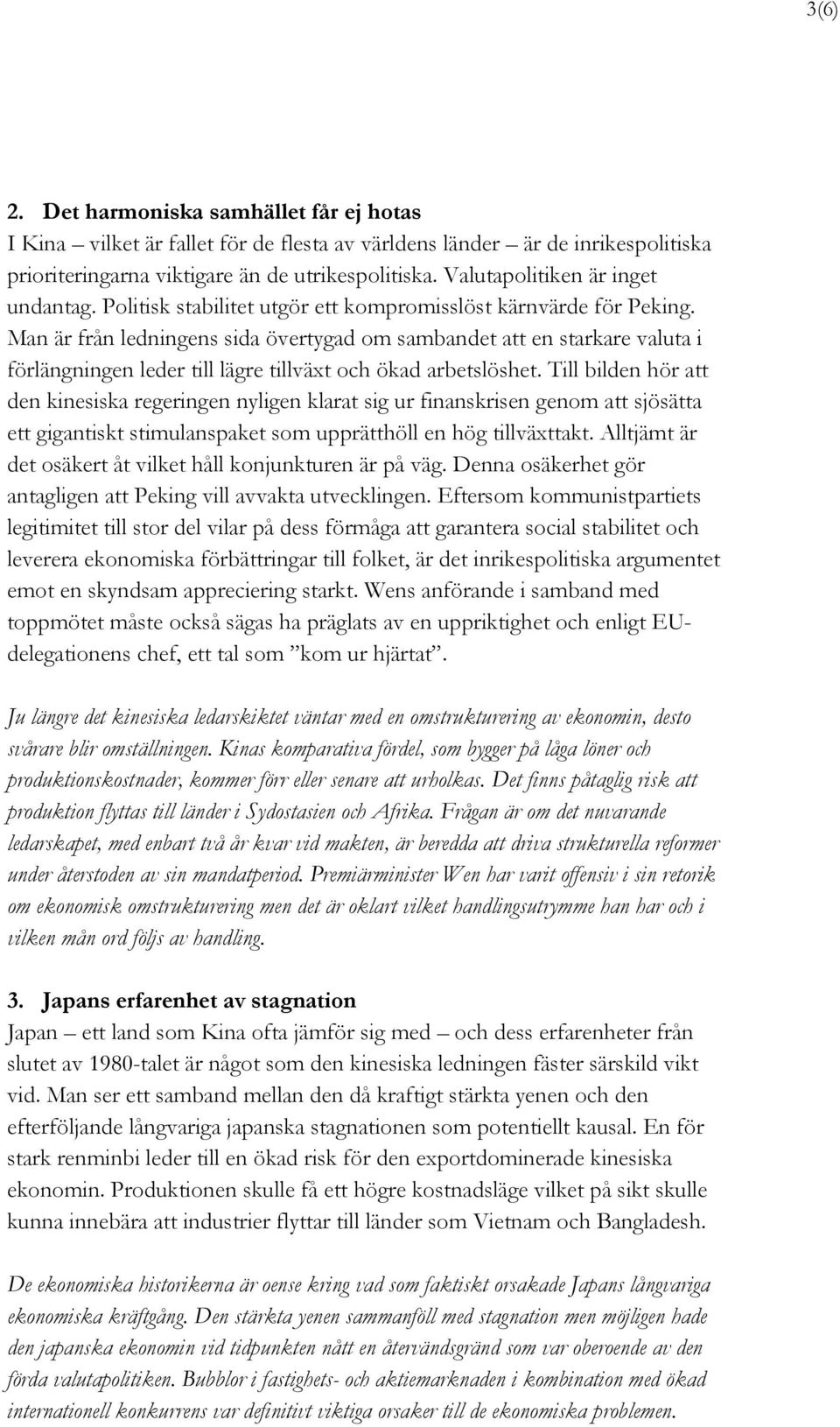 3(6)

2. Det harmoniska samhället får ej hotas
I Kina – vilket är fallet för de flesta av världens länder – är de inrikespolitiska prioriteringarna viktigare än de utrikespolitiska. Valutapolitiken är inget undantag. Politisk stabilitet utgör ett kompromisslöst kärnvärde för Peking. Man är från ledningens sida övertygad om sambandet att en starkare valuta i förlängningen leder till lägre tillväxt och ökad arbetslöshet. Till bilden hör att den kinesiska regeringen nyligen klarat sig ur finanskrisen genom att sjösätta ett gigantiskt stimulanspaket som upprätthöll en hög tillväxttakt. Alltjämt är det osäkert åt vilket håll konjunkturen är på väg. Denna osäkerhet gör antagligen att Peking vill avvakta utvecklingen. Eftersom kommunistpartiets legitimitet till stor del vilar på dess förmåga att garantera social stabilitet och leverera ekonomiska förbättringar till folket, är det inrikespolitiska argumentet emot en skyndsam appreciering starkt. Wens anförande i samband med toppmötet måste också sägas ha präglats av en uppriktighet och enligt EU-delegationens chef, ett tal som ”kom ur hjärtat”.

Ju längre det kinesiska ledarskiktet väntar med en omstrukturering av ekonomin, desto svårare blir omställningen. Kinas komparativa fördel, som bygger på låga löner och produktionskostnader, kommer förr eller senare att urholkas. Det finns påtaglig risk att produktion flyttas till länder i Sydostasien och Afrika. Frågan är om det nuvarande ledarskapet, med enbart två år kvar vid makten, är beredda att driva strukturella reformer under återstoden av sin mandatperiod. Premiärminister Wen har varit offensiv i sin retorik om ekonomisk omstrukturering men det är oklart vilket handlingsutrymme han har och i vilken mån ord följs av handling.

3. Japans erfarenhet av stagnation
Japan – ett land som Kina ofta jämför sig med – och dess erfarenheter från slutet av 1980-talet är något som den kinesiska ledningen fäster särskild vikt vid. Man ser ett samband mellan den då kraftigt stärkta yenen och den efterföljande långvariga japanska stagnationen som potentiellt kausal. En för stark renminbi leder till en ökad risk för den exportdominerade kinesiska ekonomin. Produktionen skulle få ett högre kostnadsläge vilket på sikt skulle kunna innebära att industrier flyttar till länder som Vietnam och Bangladesh.

De ekonomiska historikerna är oense kring vad som faktiskt orsakade Japans långvariga ekonomiska kräftgång. Den stärkta yenen sammanföll med stagnation men möjligen hade den japanska ekonomin vid tidpunkten nått en återvändsgränd som var oberoende av den förda valutapolitiken. Bubblor i fastighets- och aktiemarknaden i kombination med ökad internationell konkurrens var definitivt viktiga orsaker till de ekonomiska problemen.